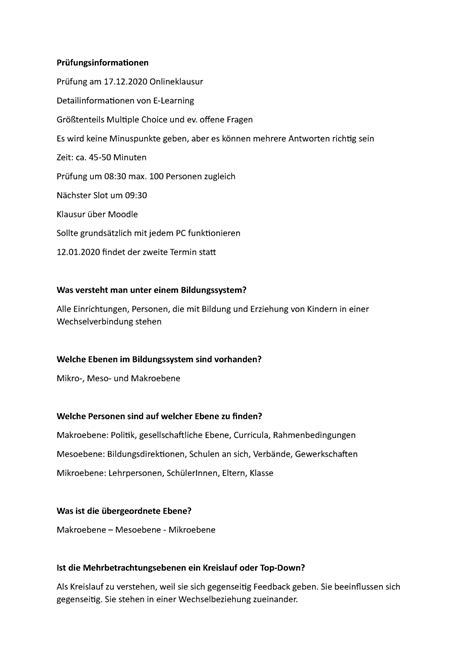 Prüfungsinformationen

Prüfung am 17.12.2020 Onlineklausur

Detailinformationen von E-Learning

Größtenteils Multiple Choice und ev. offene Fragen

Es wird keine Minuspunkte geben, aber es können mehrere Antworten richtig sein

Zeit: ca. 45-50 Minuten

Prüfung um 08:30 max. 100 Personen zugleich

Nächster Slot um 09:30

Klausur über Moodle

Sollte grundsätzlich mit jedem PC funktionieren

12.01.2020 findet der zweite Termin statt

Was versteht man unter einem Bildungssystem?

Alle Einrichtungen, Personen, die mit Bildung und Erziehung von Kindern in einer Wechselverbindung stehen

Welche Ebenen im Bildungssystem sind vorhanden?

Mikro-, Meso- und Makroebene

Welche Personen sind auf welcher Ebene zu finden?

Makroebene: Politik, gesellschaftliche Ebene, Curricula, Rahmenbedingungen

Mesoebene: Bildungsdirektionen, Schulen an sich, Verbände, Gewerkschaften

Mikroebene: Lehrpersonen, SchülerInnen, Eltern, Klasse

Was ist die übergeordnete Ebene?

Makroebene – Mesoebene - Mikroebene

Ist die Mehrbetrachtungsebenen ein Kreislauf oder Top-Down?

Als Kreislauf zu verstehen, weil sie sich gegenseitig Feedback geben. Sie beeinflussen sich gegenseitig. Sie stehen in einer Wechselbeziehung zueinander.